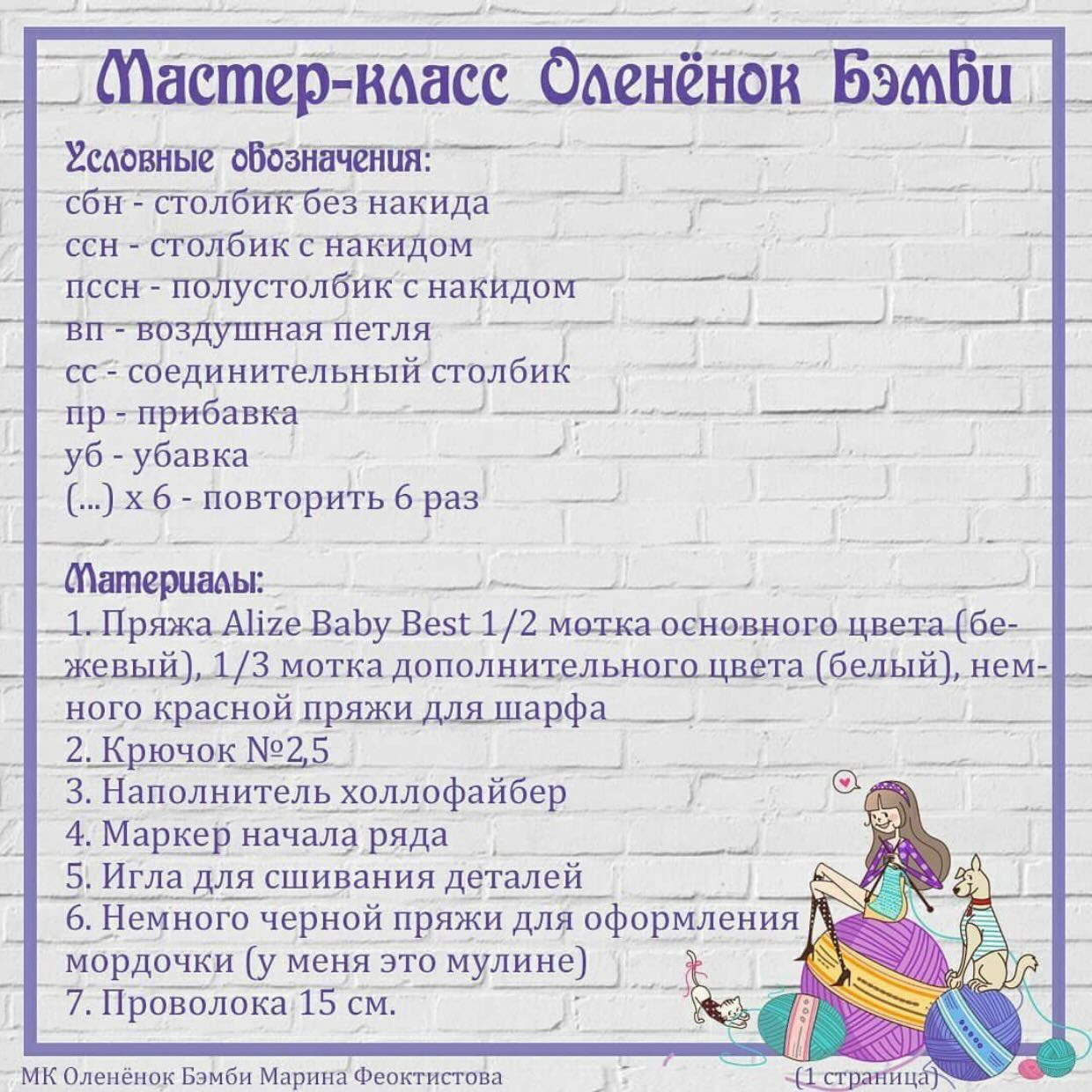 Мастер-класс Оленёнок Бэмби

Условные обозначения:
сбн - столбик без накида
ссн - столбик с накидом
пссн - полустолбик с накидом
вп - воздушная петля
сс - соединительный столбик
пр - прибавка
уб - убавка
(...) х 6 - повторить 6 раз

Материалы:
1. Пряжа Alize Baby Best 1/2 мотка основного цвета (бежевый), 1/3 мотка дополнительного цвета (белый), немного красной пряжи для шарфа
2. Крючок №2,5
3. Наполнитель холлофайбер
4. Маркер начала ряда
5. Игла для сшивания деталей
6. Немного черной пряжи для оформления мордочки (у меня это мулине)
7. Проволока 15 см.

МК Оленёнок Бэмби Марина Феоктистова
(1 страница)